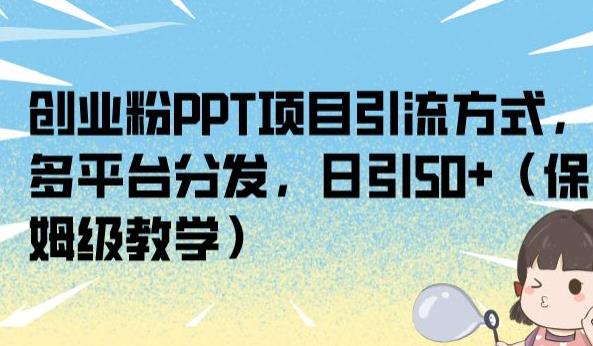 创业粉PPT项目引流方式，多平台分发，日引50+（保姆级教学）